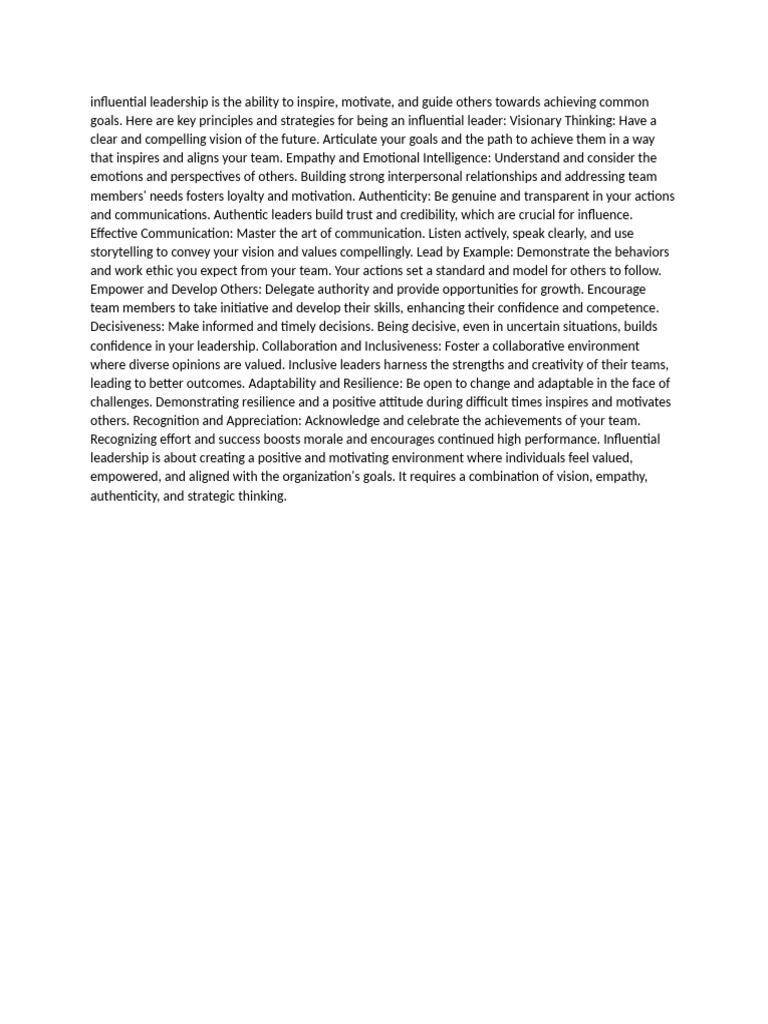 influential leadership is the ability to inspire, motivate, and guide others towards achieving common goals. Here are key principles and strategies for being an influential leader: Visionary Thinking: Have a clear and compelling vision of the future. Articulate your goals and the path to achieve them in a way that inspires and aligns your team. Empathy and Emotional Intelligence: Understand and consider the emotions and perspectives of others. Building strong interpersonal relationships and addressing team members' needs fosters loyalty and motivation. Authenticity: Be genuine and transparent in your actions and communications. Authentic leaders build trust and credibility, which are crucial for influence. Effective Communication: Master the art of communication. Listen actively, speak clearly, and use storytelling to convey your vision and values compellingly. Lead by Example: Demonstrate the behaviors and work ethic you expect from your team. Your actions set a standard and model for others to follow. Empower and Develop Others: Delegate authority and provide opportunities for growth. Encourage team members to take initiative and develop their skills, enhancing their confidence and competence. Decisiveness: Make informed and timely decisions. Being decisive, even in uncertain situations, builds confidence in your leadership. Collaboration and Inclusiveness: Foster a collaborative environment where diverse opinions are valued. Inclusive leaders harness the strengths and creativity of their teams, leading to better outcomes. Adaptability and Resilience: Be open to change and adaptable in the face of challenges. Demonstrating resilience and a positive attitude during difficult times inspires and motivates others. Recognition and Appreciation: Acknowledge and celebrate the achievements of your team. Recognizing effort and success boosts morale and encourages continued high performance. Influential leadership is about creating a positive and motivating environment where individuals feel valued, empowered, and aligned with the organization's goals. It requires a combination of vision, empathy, authenticity, and strategic thinking.